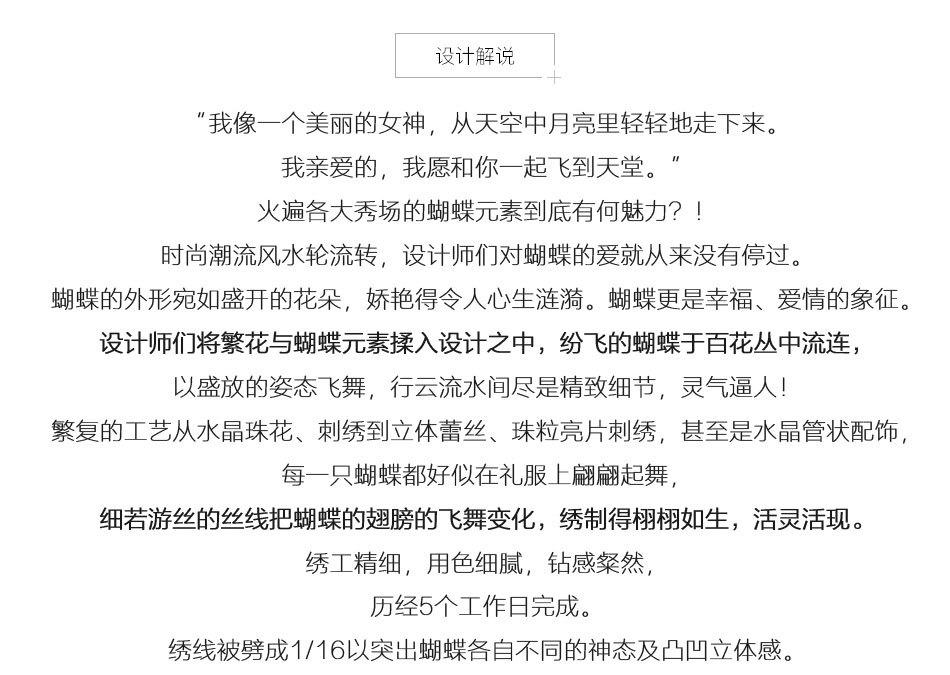 设计解说

“我像一个美丽的女神，从天空中月亮里轻轻地走下来。

我亲爱的，我愿和你一起飞到天堂。”

火遍各大秀场的蝴蝶元素到底有何魅力？！

时尚潮流风水轮流转，设计师们对蝴蝶的爱就从来没有停过。

蝴蝶的外形宛如盛开的花朵，娇艳得令人心生涟漪。蝴蝶更是幸福、爱情的象征。

设计师们将繁花与蝴蝶元素揉入设计之中，纷飞的蝴蝶于百花丛中流连，

以盛放的姿态飞舞，行云流水间尽是精致细节，灵气逼人！

繁复的工艺从水晶珠花、刺绣到立体蕾丝、珠粒亮片刺绣，甚至是水晶管状配饰，

每一只蝴蝶都好似在礼服上翩翩起舞，

细若游丝的丝线把蝴蝶的翅膀的飞舞变化，绣制得栩栩如生，活灵活现。

绣工精细，用色细腻，钻感粲然，

历经5个工作日完成。

绣线被劈成1/16以突出蝴蝶各自不同的神态及凸凹立体感。